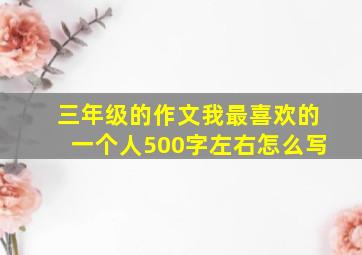 三年级的作文我最喜欢的一个人500字左右怎么写